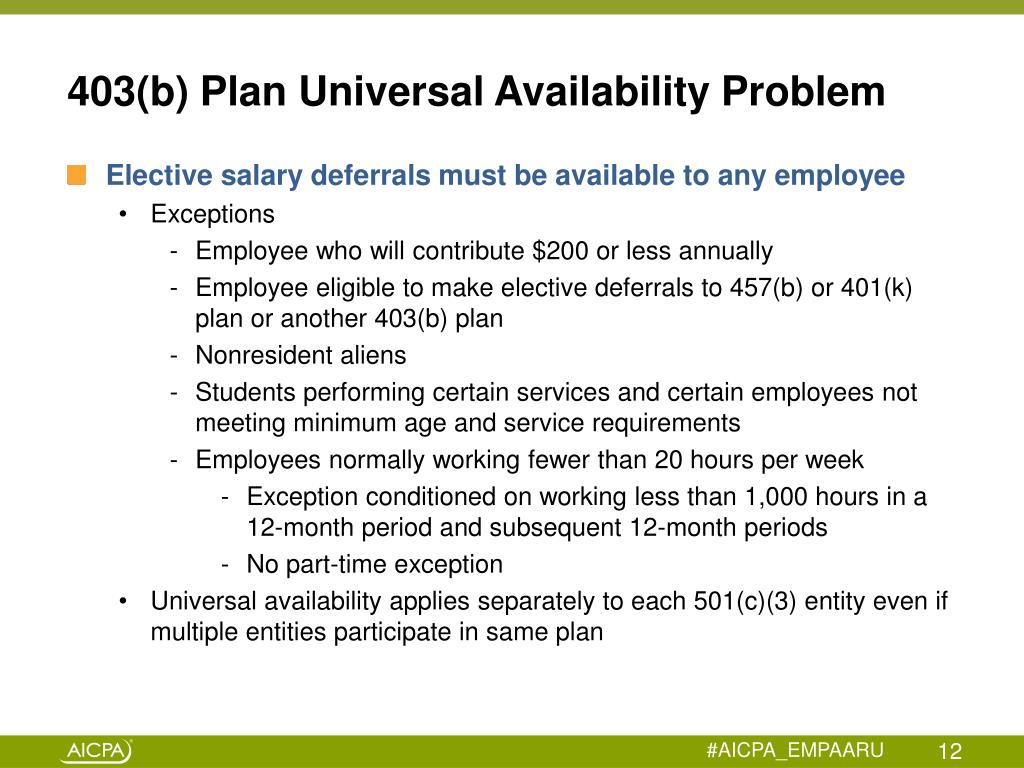 403(b) Plan Universal Availability Problem

Elective salary deferrals must be available to any employee

• Exceptions
- Employee who will contribute \$200 or less annually
- Employee eligible to make elective deferrals to 457(b) or 401(k) plan or another 403(b) plan
- Nonresident aliens
- Students performing certain services and certain employees not meeting minimum age and service requirements
- Employees normally working fewer than 20 hours per week
- Exception conditioned on working less than 1,000 hours in a 12-month period and subsequent 12-month periods
- No part-time exception

• Universal availability applies separately to each 501(c)(3) entity even if multiple entities participate in same plan

AICPA

#AICPA_EMPAARU 12